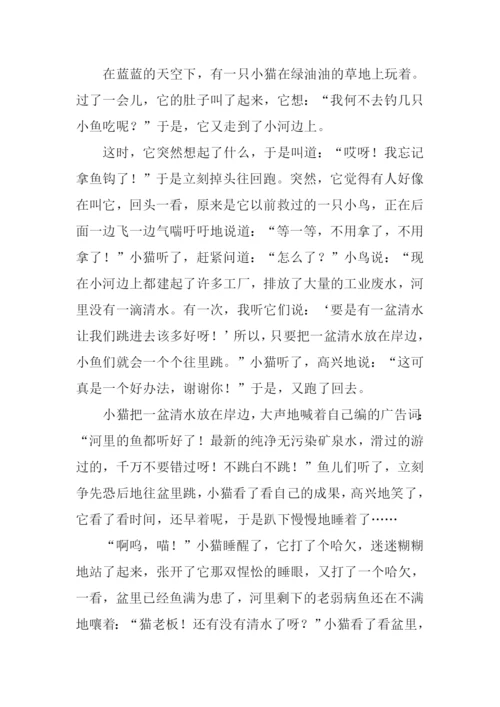 在蓝蓝的天空下，有一只小猫在绿油油的草地上玩着。过了一会儿，它的肚子叫了起来，它想：“我何不去钓几只小鱼吃呢？”于是，它又走到了小河边上。

这时，它突然想起了什么，于是叫道：“哎呀！我忘记拿鱼钩了！”于是立刻掉头往回跑。突然，它觉得有人好像在叫它，回头一看，原来是它以前救过的一只小鸟，正在后面一边飞一边气喘吁吁地说道：“等一等，不用拿了，不用拿了！”小猫听了，赶紧问道：“怎么了？”小鸟说：“现在小河边上都建起了许多工厂，排放了大量的工业废水，河里没有一滴清水。有一次，我听它们说：‘要是有一盆清水让我们跳进去该多好呀！’所以，只要把一盆清水放在岸边，小鱼们就会一个个往里跳。”小猫听了，高兴地说：“这可真是一个好办法，谢谢你！”于是，又跑了回去。

小猫把一盆清水放在岸边，大声地喊着自己编的广告词：“河里的鱼都听好了！最新的纯净无污染矿泉水，滑过的游过的，千万不要错过呀！不跳白不跳！”鱼儿们听了，立刻争先恐后地往盆里跳，小猫看了看自己的成果，高兴地笑了，它看了看时间，还早着呢，于是趴下慢慢地睡着了……

“啊呜，喵！”小猫睡醒了，它打了个哈欠，迷迷糊糊地站了起来，张开了它那双惺忪的睡眼，又打了一个哈欠，一看，盆里已经鱼满为患了，河里剩下的老弱病鱼还在不满地嚷着：“猫老板！还有没有清水了呀？”小猫看了看盆里，